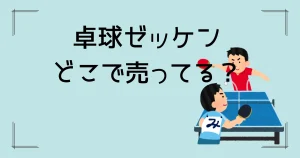 卓球ゼッケン
どこで売ってる？

み